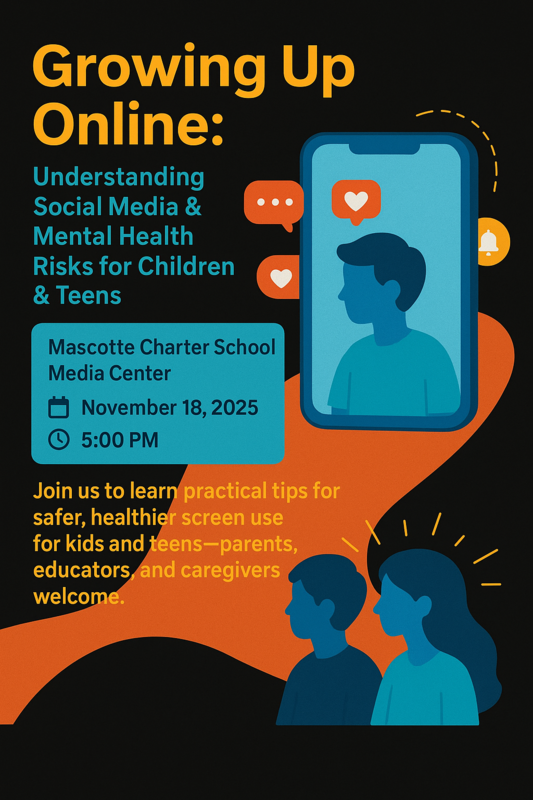 Growing Up Online:

Understanding Social Media & Mental Health Risks for Children & Teens

Mascotte Charter School Media Center

November 18, 2025

5:00 PM

Join us to learn practical tips for safer, healthier screen use for kids and teens—parents, educators, and caregivers welcome.